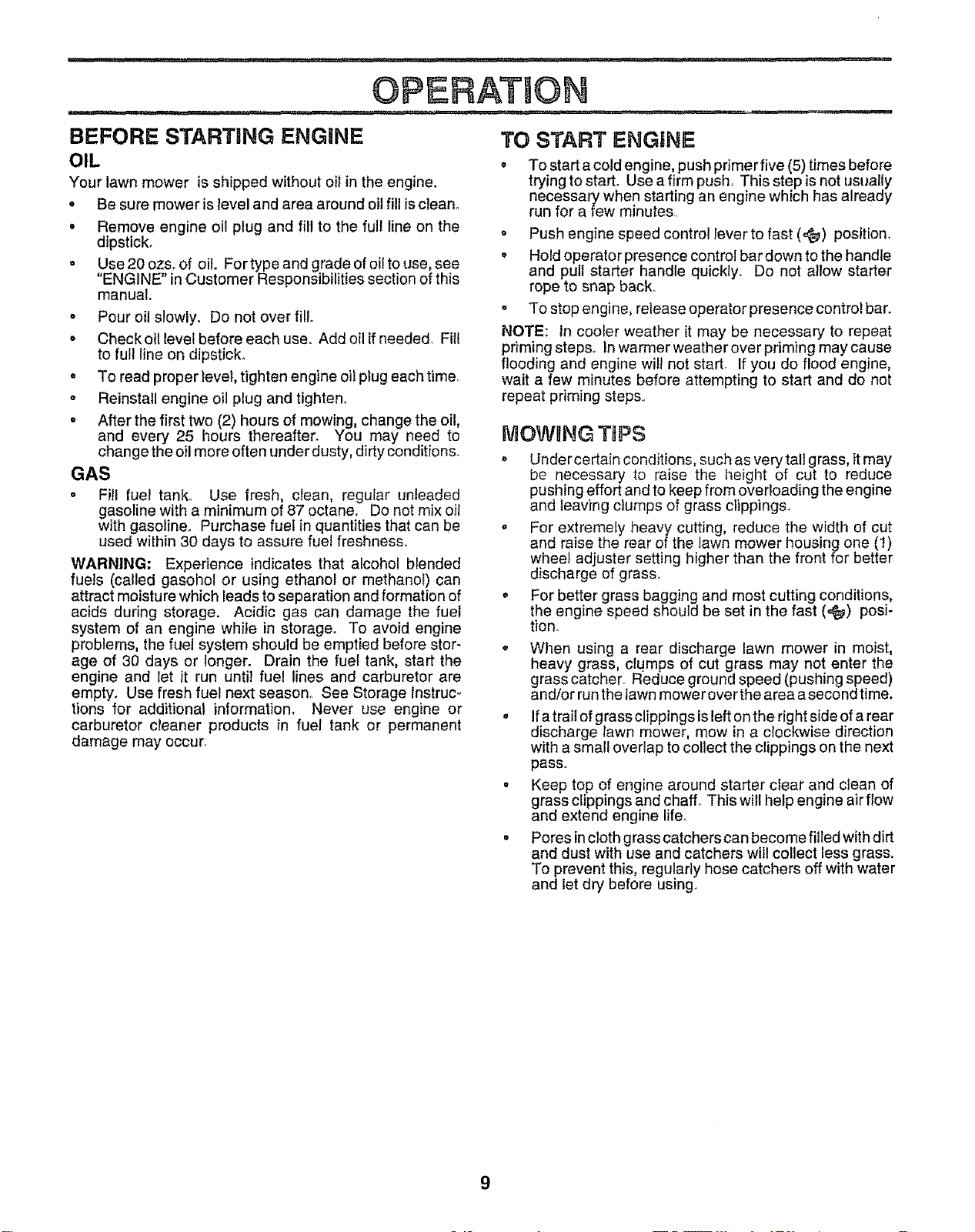 OPERATION

BEFORE STARTING ENGINE

OIL

Your lawn mower is shipped without oil in the engine.

• Be sure mower is level and area around oil fill is clean.

• Remove engine oil plug and fill to the full line on the dipstick.

• Use 20 ozs. of oil. For type and grade of oil to use, see "ENGINE" in Customer Responsibilities section of this manual.

• Pour oil slowly. Do not over fill.

• Check oil level before each use. Add oil if needed. Fill to full line on dipstick.

• To read proper level, tighten engine oil plug each time.

• Reinstall engine oil plug and tighten.

• After the first two (2) hours of mowing, change the oil, and every 25 hours thereafter. You may need to change the oil more often under dusty, dirty conditions.

GAS

• Fill fuel tank. Use fresh, clean, regular unleaded gasoline with a minimum of 87 octane. Do not mix oil with gasoline. Purchase fuel in quantities that can be used within 30 days to assure fuel freshness.

WARNING: Experience indicates that alcohol blended fuels (called gasohol or using ethanol or methanol) can attract moisture which leads to separation and formation of acids during storage. Acidic gas can damage the fuel system of an engine while in storage. To avoid engine problems, the fuel system should be emptied before storage of 30 days or longer. Drain the fuel tank, start the engine and let it run until fuel lines and carburetor are empty. Use fresh fuel next season. See Storage Instructions for additional information. Never use engine or carburetor cleaner products in fuel tank or permanent damage may occur.

TO START ENGINE

• To start a cold engine, push primer five (5) times before trying to start. Use a firm push. This step is not usually necessary when starting an engine which has already run for a few minutes.

• Push engine speed control lever to fast ( ) position.

• Hold operator presence control bar down to the handle and pull starter handle quickly. Do not allow starter rope to snap back.

• To stop engine, release operator presence control bar.

NOTE: In cooler weather it may be necessary to repeat priming steps. In warmer weather over priming may cause flooding and engine will not start. If you do flood engine, wait a few minutes before attempting to start and do not repeat priming steps.

MOWING TIPS

• Under certain conditions, such as very tall grass, it may be necessary to raise the height of cut to reduce pushing effort and to keep from overloading the engine and leaving clumps of grass clippings.

• For extremely heavy cutting, reduce the width of cut and raise the rear of the lawn mower housing one (1) wheel adjuster setting higher than the front for better discharge of grass.

• For better grass bagging and most cutting conditions, the engine speed should be set in the fast ( ) position.

• When using a rear discharge lawn mower in moist, heavy grass, clumps of cut grass may not enter the grass catcher. Reduce ground speed (pushing speed) and/or run the lawn mower over the area a second time.

• If a trail of grass clippings is left on the right side of a rear discharge lawn mower, mow in a clockwise direction with a small overlap to collect the clippings on the next pass.

• Keep top of engine around starter clear and clean of grass clippings and chaff. This will help engine air flow and extend engine life.

• Pores in cloth grass catchers can become filled with dirt and dust with use and catchers will collect less grass. To prevent this, regularly hose catchers off with water and let dry before using.

9